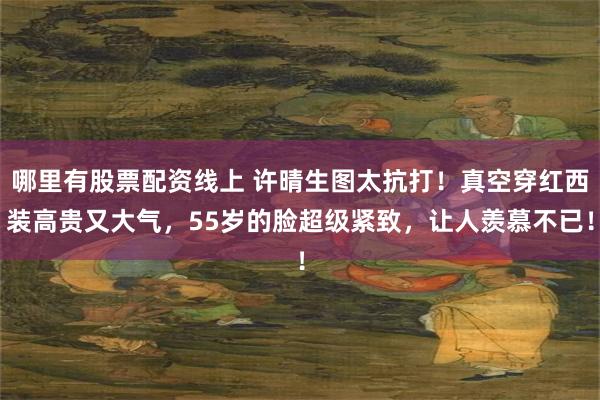 哪里有股票配资线上 许晴生图太抗打！真空穿红西装高贵又大气，55岁的脸超级紧致，让人羡慕不已！！